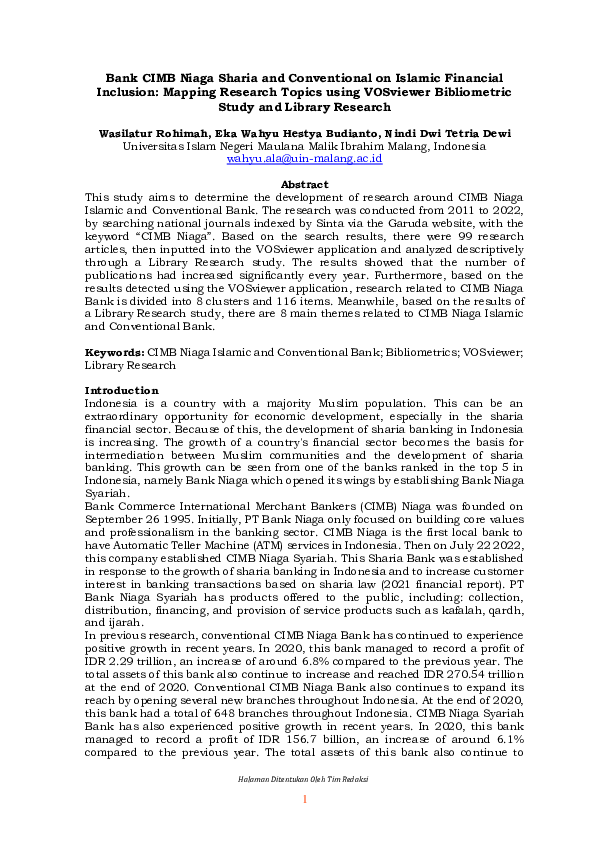 Bank CIMB Niaga Sharia and Conventional on Islamic Financial Inclusion: Mapping Research Topics using VOSviewer Bibliometric Study and Library Research

Wasilatur Rohimah, Eka Wahyu Hestya Budianto, Nindi Dwi Tetria Dewi
Universitas Islam Negeri Maulana Malik Ibrahim Malang, Indonesia
wahyu.ala@uin-malang.ac.id

Abstract
This study aims to determine the development of research around CIMB Niaga Islamic and Conventional Bank. The research was conducted from 2011 to 2022, by searching national journals indexed by Sinta via the Garuda website, with the keyword "CIMB Niaga". Based on the search results, there were 99 research articles, then inputted into the VOSviewer application and analyzed descriptively through a Library Research study. The results showed that the number of publications had increased significantly every year. Furthermore, based on the results detected using the VOSviewer application, research related to CIMB Niaga Bank is divided into 8 clusters and 116 items. Meanwhile, based on the results of a Library Research study, there are 8 main themes related to CIMB Niaga Islamic and Conventional Bank.

Keywords: CIMB Niaga Islamic and Conventional Bank; Bibliometrics; VOSviewer; Library Research

Introduction
Indonesia is a country with a majority Muslim population. This can be an extraordinary opportunity for economic development, especially in the sharia financial sector. Because of this, the development of sharia banking in Indonesia is increasing. The growth of a country's financial sector becomes the basis for intermediation between Muslim communities and the development of sharia banking. This growth can be seen from one of the banks ranked in the top 5 in Indonesia, namely Bank Niaga which opened its wings by establishing Bank Niaga Syariah.
Bank Commerce International Merchant Bankers (CIMB) Niaga was founded on September 26 1995. Initially, PT Bank Niaga only focused on building core values and professionalism in the banking sector. CIMB Niaga is the first local bank to have Automatic Teller Machine (ATM) services in Indonesia. Then on July 22 2022, this company established CIMB Niaga Syariah. This Sharia Bank was established in response to the growth of sharia banking in Indonesia and to increase customer interest in banking transactions based on sharia law (2021 financial report). PT Bank Niaga Syariah has products offered to the public, including: collection, distribution, financing, and provision of service products such as kafalah, qardh, and ijarah.
In previous research, conventional CIMB Niaga Bank has continued to experience positive growth in recent years. In 2020, this bank managed to record a profit of IDR 2.29 trillion, an increase of around 6.8% compared to the previous year. The total assets of this bank also continue to increase and reached IDR 270.54 trillion at the end of 2020. Conventional CIMB Niaga Bank also continues to expand its reach by opening several new branches throughout Indonesia. At the end of 2020, this bank had a total of 648 branches throughout Indonesia. CIMB Niaga Syariah Bank has also experienced positive growth in recent years. In 2020, this bank managed to record a profit of IDR 156.7 billion, an increase of around 6.1% compared to the previous year. The total assets of this bank also continue to

Halaman Ditentukan Oleh Tim Redaksi
1